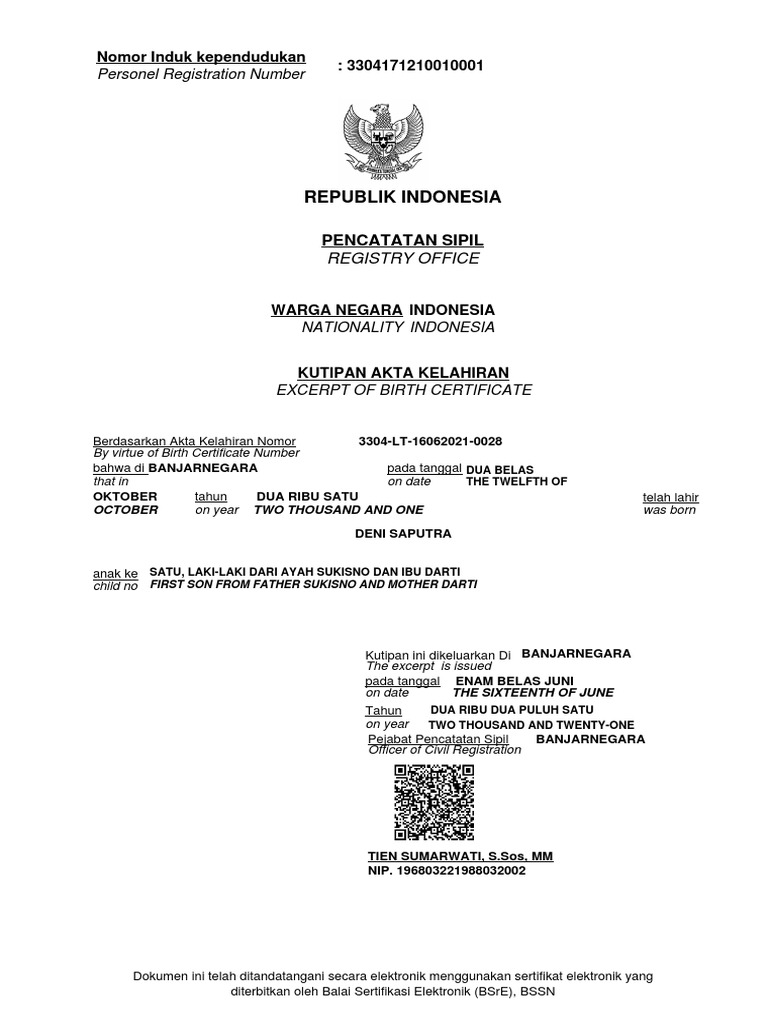 Nomor Induk kependudukan
Personel Registration Number
: 3304171210010001

REPUBLIK INDONESIA

PENCATATAN SIPIL
REGISTRY OFFICE

WARGA NEGARA INDONESIA
NATIONALITY INDONESIA

KUTIPAN AKTA KELAHIRAN
EXCERPT OF BIRTH CERTIFICATE

Berdasarkan Akta Kelahiran Nomor 3304-LT-16062021-0028
By virtue of Birth Certificate Number
bahwa di BANJARNEGARA pada tanggal DUA BELAS
that in on date THE TWELFTH OF
OKTOBER tahun DUA RIBU SATU telah lahir
OCTOBER on year TWO THOUSAND AND ONE was born

DENI SAPUTRA

anak ke SATU, LAKI-LAKI DARI AYAH SUKISNO DAN IBU DARTI
child no FIRST SON FROM FATHER SUKISNO AND MOTHER DARTI

Kutipan ini dikeluarkan Di BANJARNEGARA
The excerpt is issued
pada tanggal ENAM BELAS JUNI
on date THE SIXTEENTH OF JUNE
Tahun DUA RIBU DUA PULUH SATU
on year TWO THOUSAND AND TWENTY-ONE
Pejabat Pencatatan Sipil BANJARNEGARA
Officer of Civil Registration

TIEN SUMARWATI, S.Sos, MM
NIP. 196803221988032002

Dokumen ini telah ditandatangani secara elektronik menggunakan sertifikat elektronik yang diterbitkan oleh Balai Sertifikasi Elektronik (BSrE), BSSN